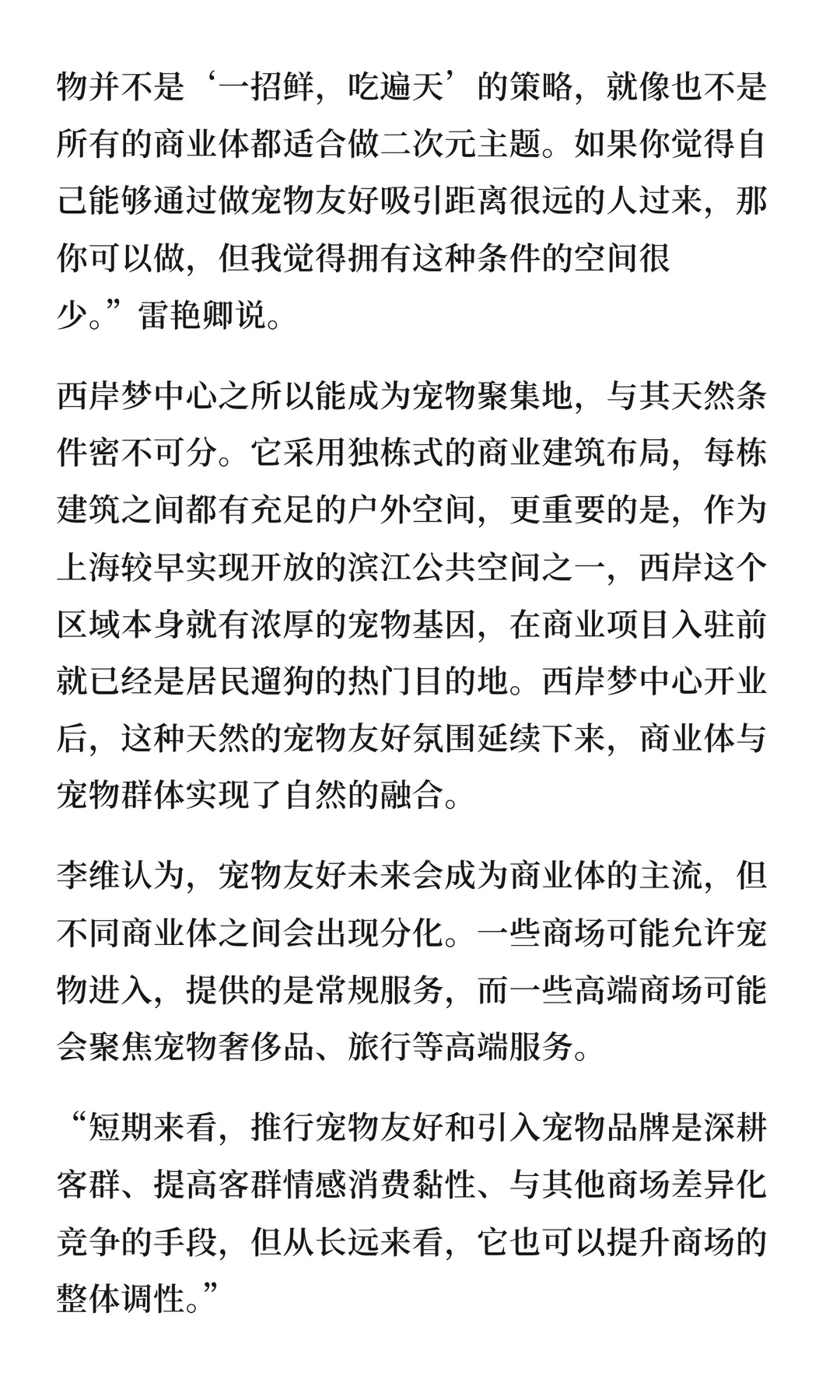 物并不是‘一招鲜，吃遍天’的策略，就像也不是所有的商业体都适合做二次元主题。如果你觉得自己能够通过做宠物友好吸引距离很远的人过来，那你可以做，但我觉得拥有这种条件的空间很少。”雷艳卿说。

西岸梦中心之所以能成为宠物聚集地，与其天然条件密不可分。它采用独栋式的商业建筑布局，每栋建筑之间都有充足的户外空间，更重要的是，作为上海较早实现开放的滨江公共空间之一，西岸这个区域本身就有浓厚的宠物基因，在商业项目入驻前就已经是居民遛狗的热门目的地。西岸梦中心开业后，这种天然的宠物友好氛围延续下来，商业体与宠物群体实现了自然的融合。

李维认为，宠物友好未来会成为商业体的主流，但不同商业体之间会出现分化。一些商场可能允许宠物进入，提供的是常规服务，而一些高端商场可能会聚焦宠物奢侈品、旅行等高端服务。

“短期来看，推行宠物友好和引入宠物品牌是深耕客群、提高客群情感消费黏性、与其他商场差异化竞争的手段，但从长远来看，它也可以提升商场的整体调性。”